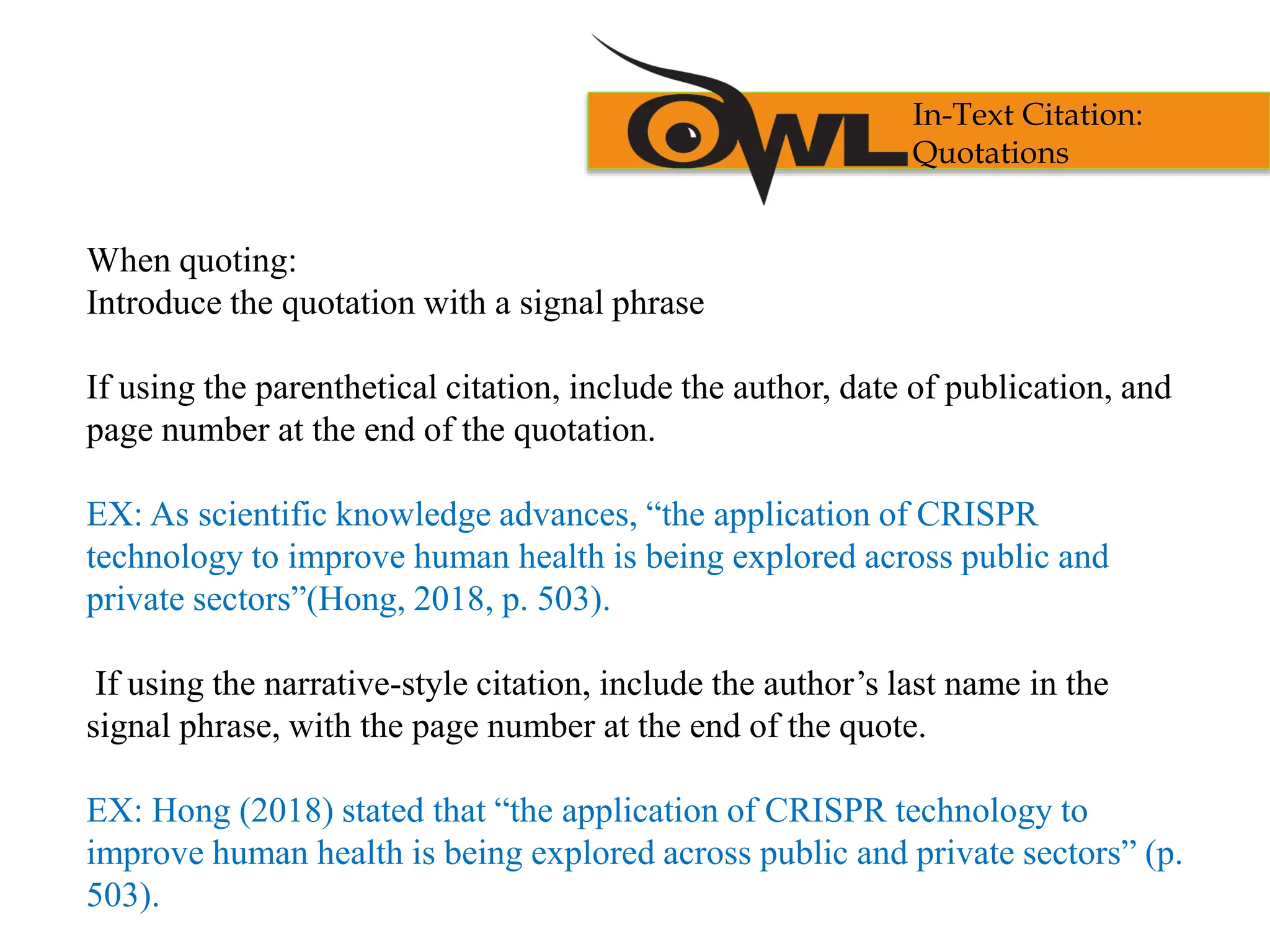 OWL

In-Text Citation: Quotations

When quoting:
Introduce the quotation with a signal phrase

If using the parenthetical citation, include the author, date of publication, and page number at the end of the quotation.

EX: As scientific knowledge advances, “the application of CRISPR technology to improve human health is being explored across public and private sectors”(Hong, 2018, p. 503).

If using the narrative-style citation, include the author’s last name in the signal phrase, with the page number at the end of the quote.

EX: Hong (2018) stated that “the application of CRISPR technology to improve human health is being explored across public and private sectors” (p. 503).